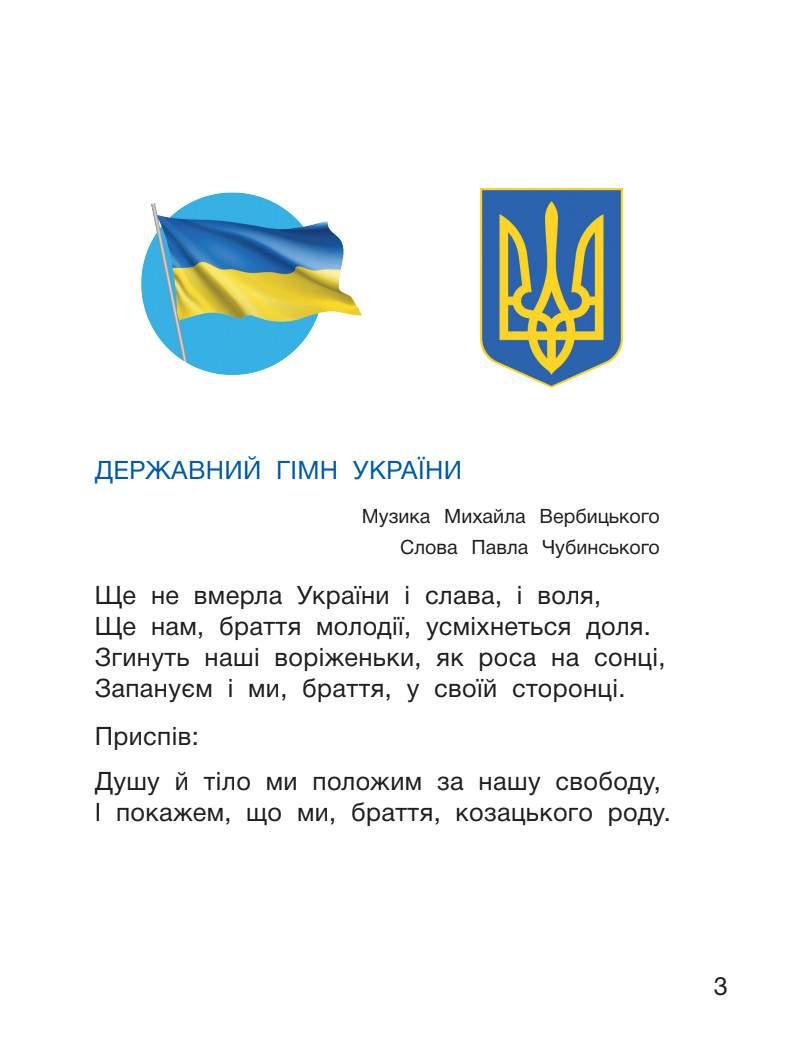 ДЕРЖАВНИЙ ГІМН УКРАЇНИ

Музика Михайла Вербицького
Слова Павла Чубинського

Ще не вмерла України і слава, і воля,
Ще нам, браття молодії, усміхнеться доля.
Згинуть наші воріженьки, як роса на сонці,
Запануєм і ми, браття, у своїй сторонці.

Приспів:

Душу й тіло ми положим за нашу свободу,
І покажем, що ми, браття, козацького роду.

3